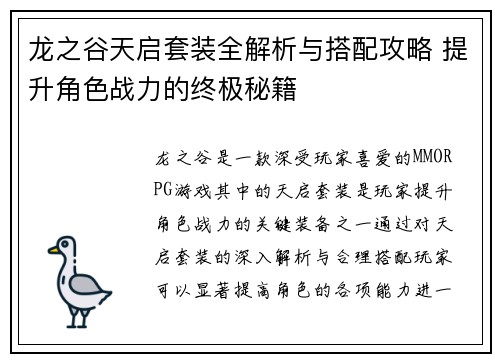 龙之谷天启套装全解析与搭配攻略 提升角色战力的终极秘籍

龙之谷是一款深受玩家喜爱的MMORPG游戏其中的天启套装是玩家提升角色战力的关键装备之一通过对天启套装的深入解析与合理搭配玩家可以显著提高角色的各项能力进一